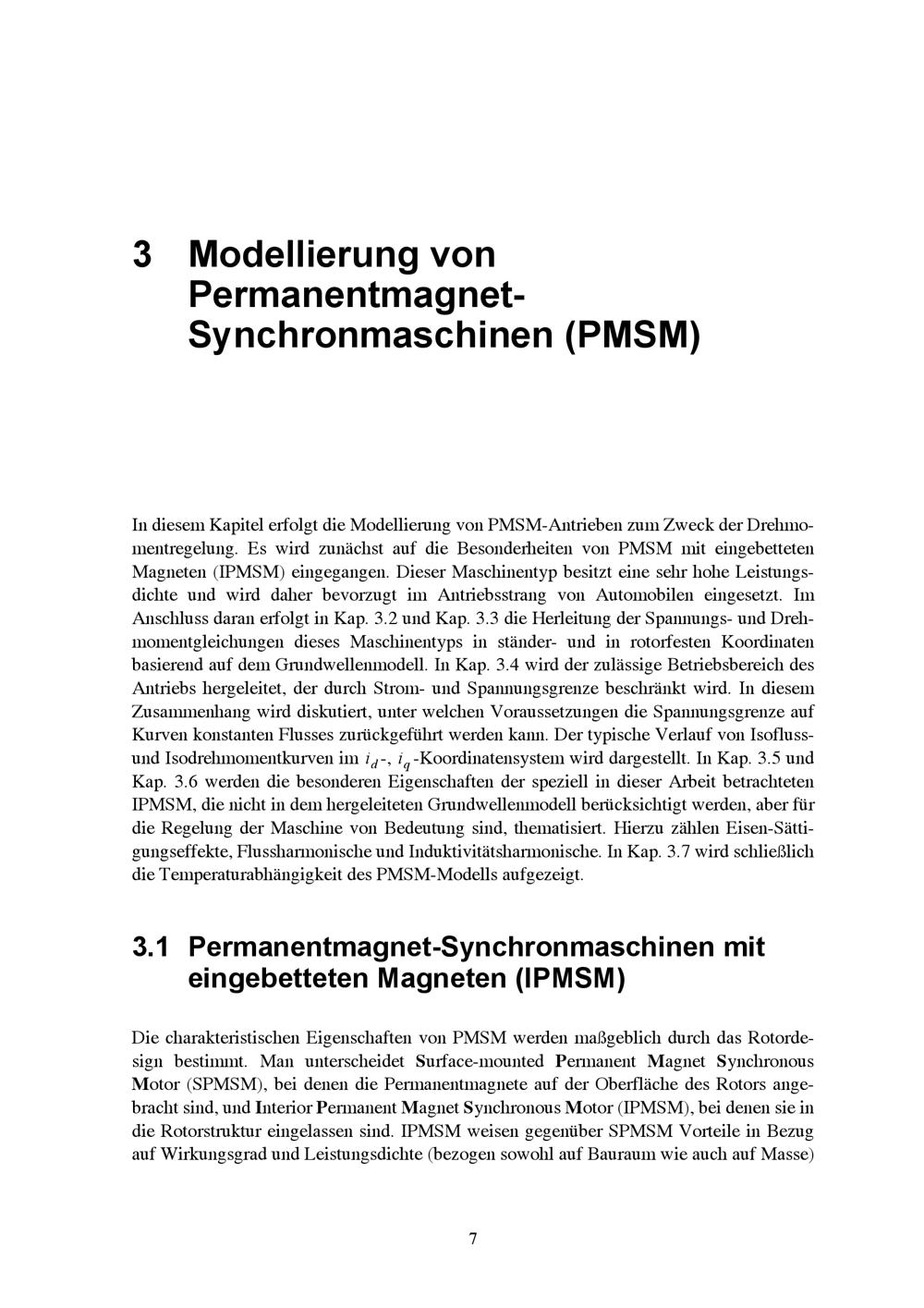 3 Modellierung von Permanentmagnet-Synchronmaschinen (PMSM)

In diesem Kapitel erfolgt die Modellierung von PMSM-Antrieben zum Zweck der Drehmomentregelung. Es wird zunächst auf die Besonderheiten von PMSM mit eingebetteten Magneten (IPMSM) eingegangen. Dieser Maschinentyp besitzt eine sehr hohe Leistungsdichte und wird daher bevorzugt im Antriebsstrang von Automobilen eingesetzt. Im Anschluss daran erfolgt in Kap. 3.2 und Kap. 3.3 die Herleitung der Spannungs- und Drehmomentgleichungen dieses Maschinentyps in ständer- und in rotorfesten Koordinaten basierend auf dem Grundwellenmodell. In Kap. 3.4 wird der zulässige Betriebsbereich des Antriebs hergeleitet, der durch Strom- und Spannungsgrenze beschränkt wird. In diesem Zusammenhang wird diskutiert, unter welchen Voraussetzungen die Spannungsgrenze auf Kurven konstanten Flusses zurückgeführt werden kann. Der typische Verlauf von Isofluss- und Isodrehmomentkurven im $i_d$-, $i_q$-Koordinatensystem wird dargestellt. In Kap. 3.5 und Kap. 3.6 werden die besonderen Eigenschaften der speziell in dieser Arbeit betrachteten IPMSM, die nicht in dem hergeleiteten Grundwellenmodell berücksichtigt werden, aber für die Regelung der Maschine von Bedeutung sind, thematisiert. Hierzu zählen Eisen-Sättigungseffekte, Flussharmonische und Induktivitätsharmonische. In Kap. 3.7 wird schließlich die Temperaturabhängigkeit des PMSM-Modells aufgezeigt.

3.1 Permanentmagnet-Synchronmaschinen mit eingebetteten Magneten (IPMSM)

Die charakteristischen Eigenschaften von PMSM werden maßgeblich durch das Rotordesign bestimmt. Man unterscheidet Surface-mounted Permanent Magnet Synchronous Motor (SPMSM), bei denen die Permanentmagnete auf der Oberfläche des Rotors angebracht sind, und Interior Permanent Magnet Synchronous Motor (IPMSM), bei denen sie in die Rotorstruktur eingelassen sind. IPMSM weisen gegenüber SPMSM Vorteile in Bezug auf Wirkungsgrad und Leistungsdichte (bezogen sowohl auf Bauraum wie auch auf Masse)

7